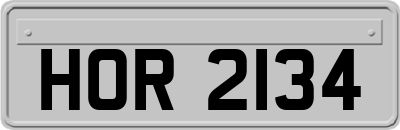 HOR 2134